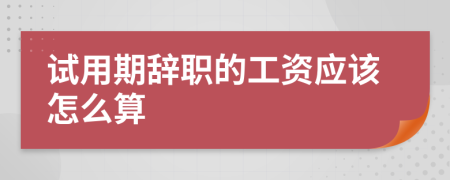 试用期辞职的工资应该怎么算